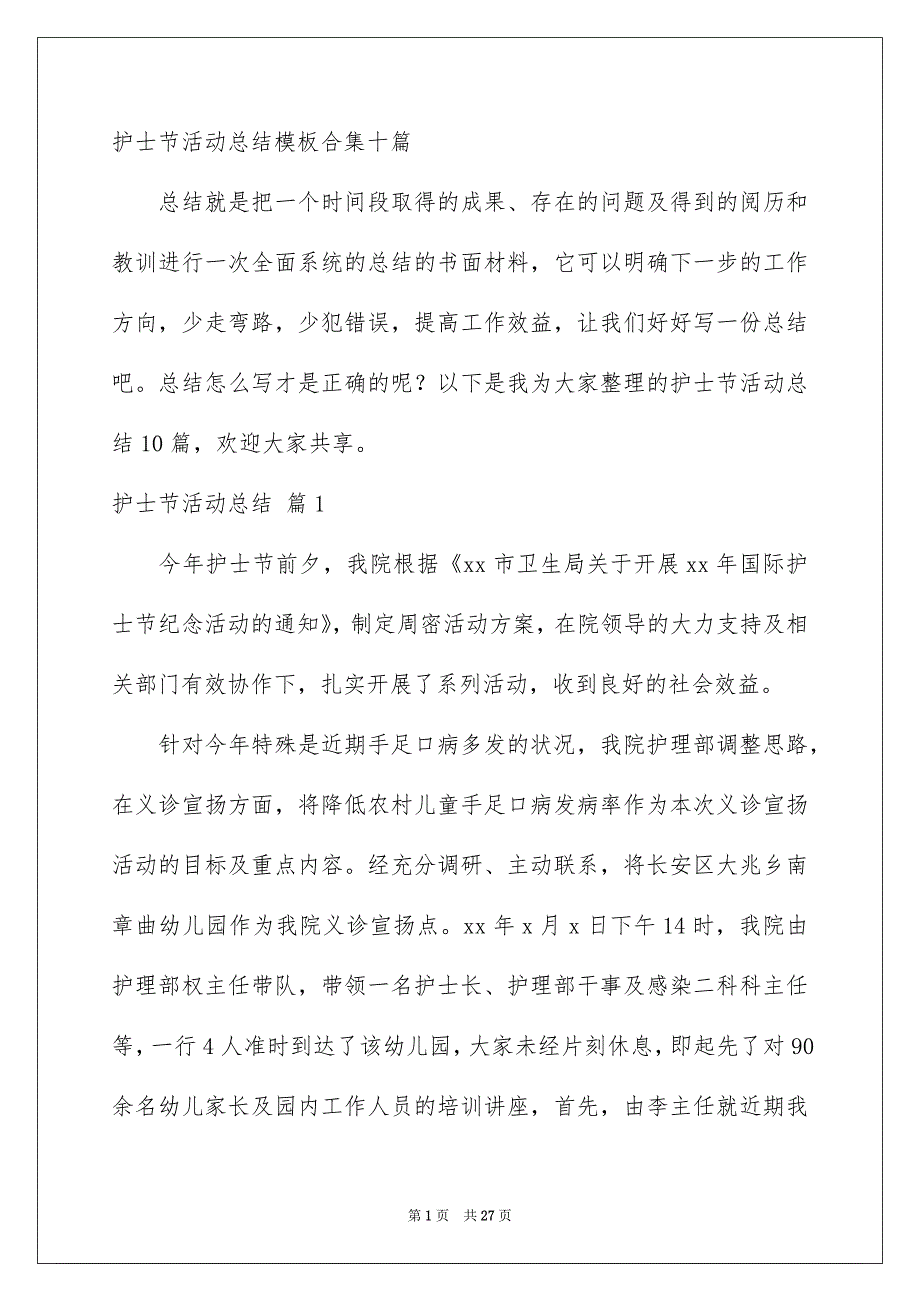 护士节活动总结模板合集十篇

总结就是把一个时间段取得的成果、存在的问题及得到的阅历和教训进行一次全面系统的总结的书面材料，它可以明确下一步的工作方向，少走弯路，少犯错误，提高工作效益，让我们好好写一份总结吧。总结怎么写才是正确的呢？以下是我为大家整理的护士节活动总结10篇，欢迎大家共享。

护士节活动总结 篇1

今年护士节前夕，我院根据《xx市卫生局关于开展xx年国际护士节纪念活动的通知》，制定周密活动方案，在院领导的大力支持及相关部门有效协作下，扎实开展了系列活动，收到良好的社会效益。

针对今年特殊是近期手足口病多发的状况，我院护理部调整思路，在义诊宣扬方面，将降低农村儿童手足口病发病率作为本次义诊宣扬活动的目标及重点内容。经充分调研、主动联系，将长安区大兆乡南章曲幼儿园作为我院义诊宣扬点。xx年x月x日下午14时，我院由护理部权主任带队，带领一名护士长、护理部干事及感染二科科主任等，一行4人准时到达了该幼儿园，大家未经片刻休息，即起先了对90余名幼儿家长及园内工作人员的培训讲座，首先，由李主任就近期我

第1页 共27页